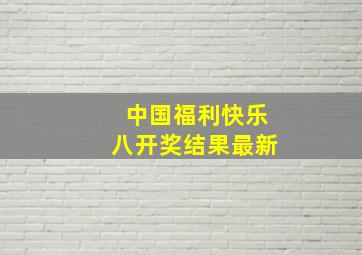 中国福利快乐
八开奖结果最新